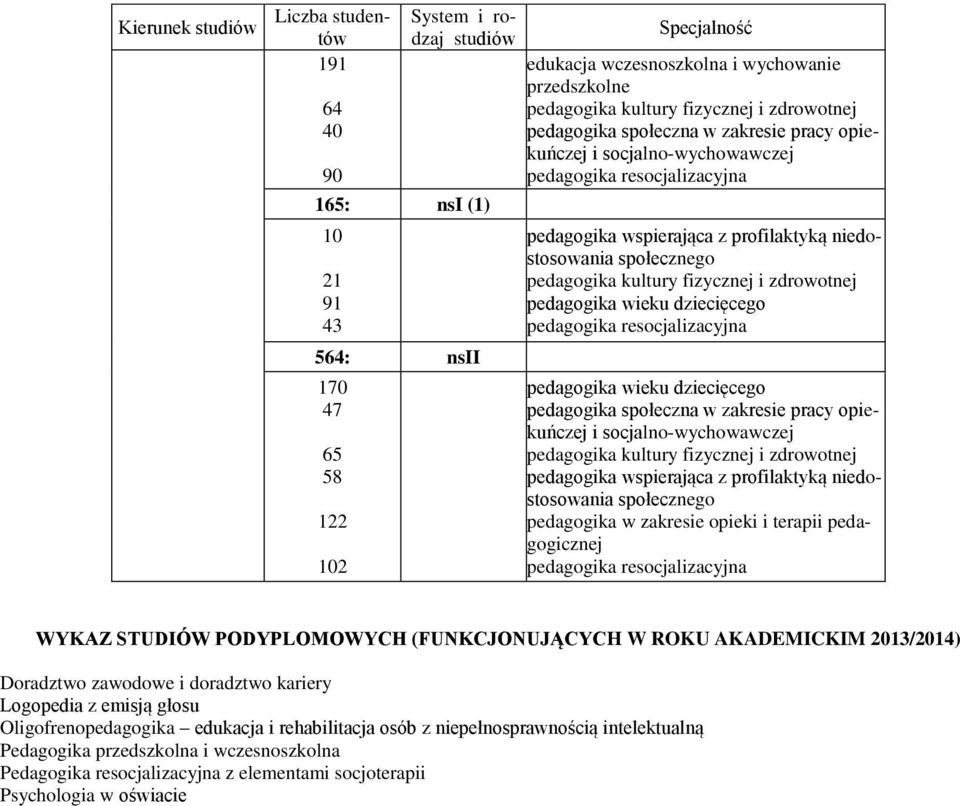 | Kierunek studiów | Liczba studentów | System i rodzaj studiów | Specjalność |
|---|---|---|---|
| | 191 | | edukacja wczesnoszkolna i wychowanie przedszkolne |
| | 64 | | pedagogika kultury fizycznej i zdrowotnej |
| | 40 | | pedagogika społeczna w zakresie pracy opiekuńczej i socjalno-wychowawczej |
| | 90 | | pedagogika resocjalizacyjna |
| | 165: | nsI (1) | |
| | 10 | | pedagogika wspierająca z profilaktyką niedostosowania społecznego |
| | 21 | | pedagogika kultury fizycznej i zdrowotnej |
| | 91 | | pedagogika wieku dziecięcego |
| | 43 | | pedagogika resocjalizacyjna |
| | 564: | nsII | |
| | 170 | | pedagogika wieku dziecięcego |
| | 47 | | pedagogika społeczna w zakresie pracy opiekuńczej i socjalno-wychowawczej |
| | 65 | | pedagogika kultury fizycznej i zdrowotnej |
| | 58 | | pedagogika wspierająca z profilaktyką niedostosowania społecznego |
| | 122 | | pedagogika w zakresie opieki i terapii pedagogicznej |
| | 102 | | pedagogika resocjalizacyjna |

WYKAZ STUDIÓW PODYPLOMOWYCH (FUNKCJONUJĄCYCH W ROKU AKADEMICKIM 2013/2014)

Doradztwo zawodowe i doradztwo kariery
Logopedia z emisją głosu
Oligofrenopedagogika – edukacja i rehabilitacja osób z niepełnosprawnością intelektualną
Pedagogika przedszkolna i wczesnoszkolna
Pedagogika resocjalizacyjna z elementami socjoterapii
Psychologia w oświacie